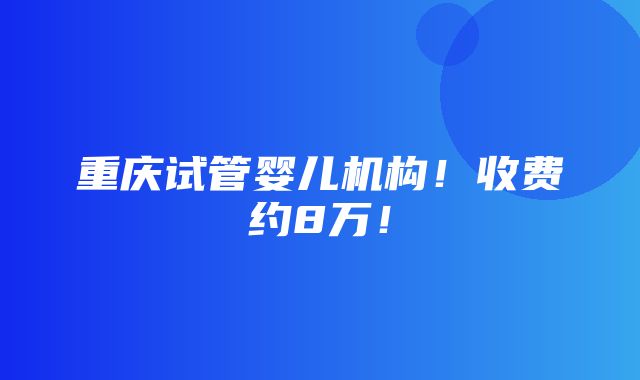 重庆试管婴儿机构！收费约8万！